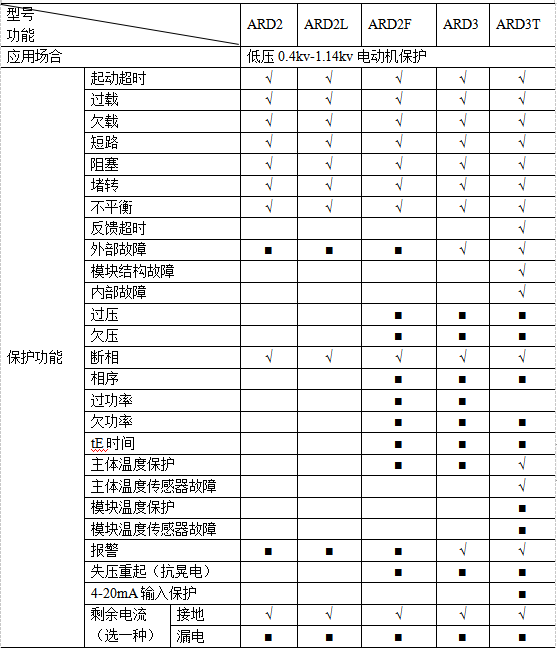 | 型号 功能 | | | ARD2 | ARD2L | ARD2F | ARD3 | ARD3T |
|---|---|---|---|---|---|---|---|
| 应用场合 | | | 低压 0.4kv-1.14kv 电动机保护 | | | | |
| 保护功能 | 起动超时 | | √ | √ | √ | √ | √ |
| | 过载 | | √ | √ | √ | √ | √ |
| | 欠载 | | √ | √ | √ | √ | √ |
| | 短路 | | √ | √ | √ | √ | √ |
| | 阻塞 | | √ | √ | √ | √ | √ |
| | 堵转 | | √ | √ | √ | √ | √ |
| | 不平衡 | | √ | √ | √ | √ | √ |
| | 反馈超时 | | | | | | √ |
| | 外部故障 | | ■ | ■ | ■ | √ | √ |
| | 模块结构故障 | | | | | | √ |
| | 内部故障 | | | | | | √ |
| | 过压 | | | | ■ | ■ | ■ |
| | 欠压 | | | | ■ | ■ | ■ |
| | 断相 | | √ | √ | √ | √ | √ |
| | 相序 | | | | ■ | ■ | ■ |
| | 过功率 | | | | ■ | ■ | |
| | 欠功率 | | | | ■ | ■ | ■ |
| | tE 时间 | | | | ■ | ■ | ■ |
| | 主体温度保护 | | | | ■ | ■ | √ |
| | 主体温度传感器故障 | | | | | | √ |
| | 模块温度保护 | | | | | | ■ |
| | 模块温度传感器故障 | | | | | | ■ |
| | 报警 | | ■ | ■ | ■ | √ | √ |
| | 失压重起（抗晃电） | | | | ■ | ■ | ■ |
| | 4-20mA 输入保护 | | | | | | ■ |
| | 剩余电流（选一种） | 接地 | √ | √ | √ | √ | √ |
| | | 漏电 | ■ | ■ | ■ | ■ | ■ |